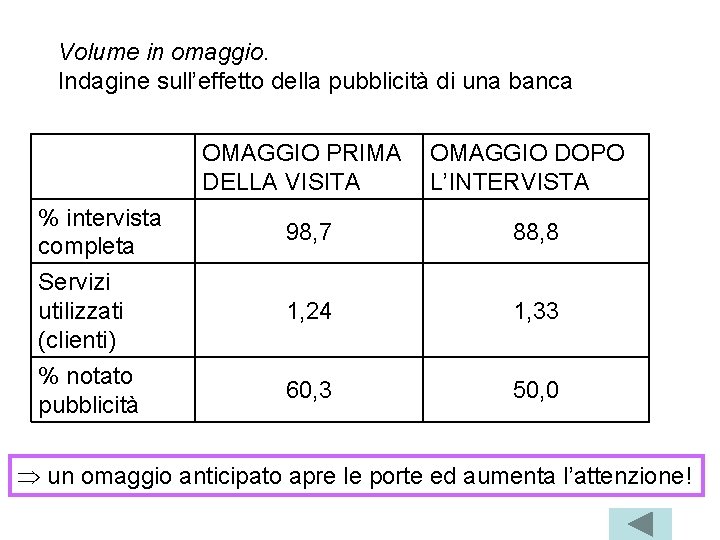 Volume in omaggio.
Indagine sull’effetto della pubblicità di una banca

| | OMAGGIO PRIMA DELLA VISITA | OMAGGIO DOPO L’INTERVISTA |
|---|---|---|
| % intervista completa | 98,7 | 88,8 |
| Servizi utilizzati (clienti) | 1,24 | 1,33 |
| % notato pubblicità | 60,3 | 50,0 |

$\Rightarrow$ un omaggio anticipato apre le porte ed aumenta l’attenzione!